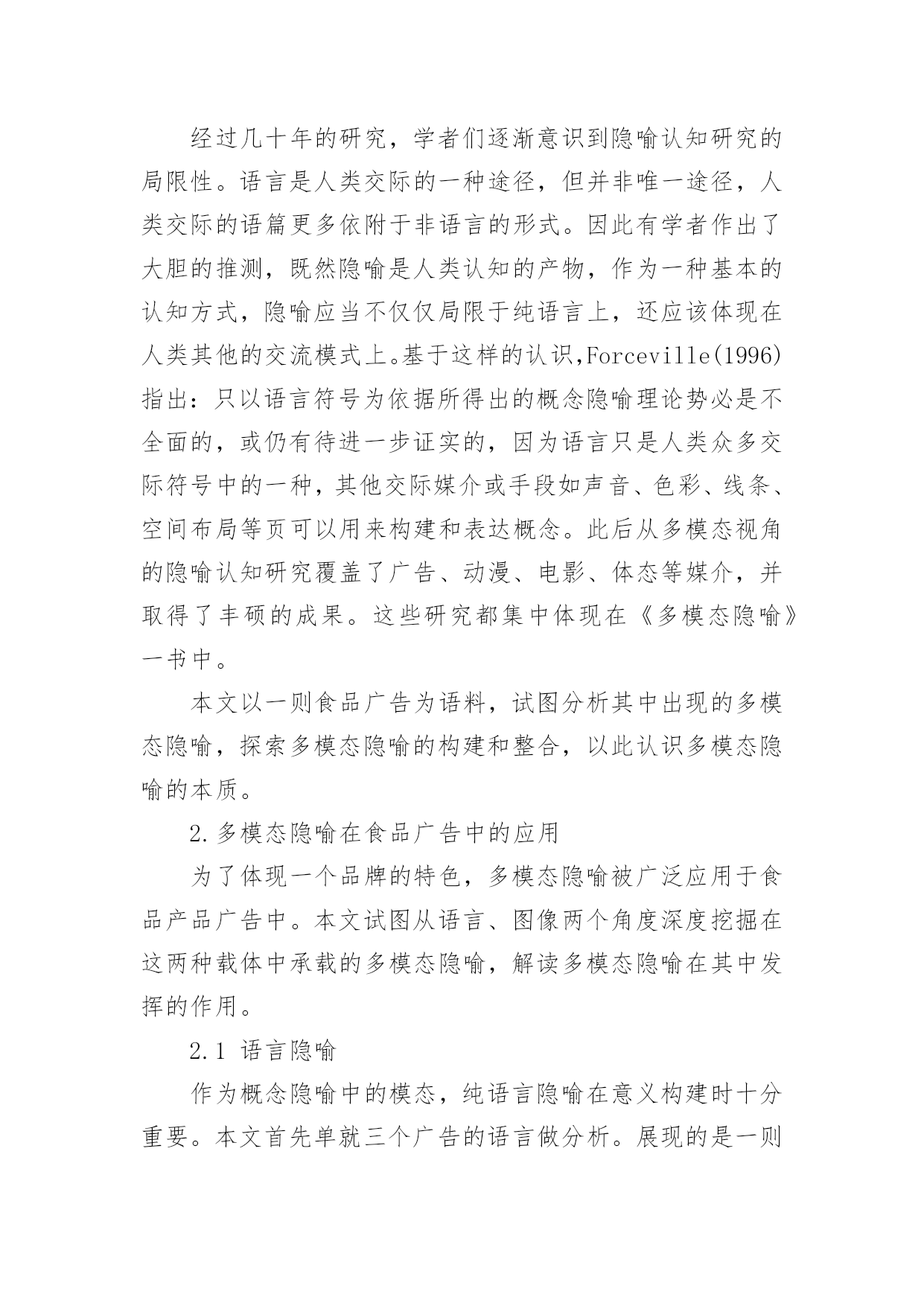 经过几十年的研究，学者们逐渐意识到隐喻认知研究的局限性。语言是人类交际的一种途径，但并非唯一途径，人类交际的语篇更多依附于非语言的形式。因此有学者作出了大胆的推测，既然隐喻是人类认知的产物，作为一种基本的认知方式，隐喻应当不仅仅局限于纯语言上，还应该体现在人类其他的交流模式上。基于这样的认识,Forceville(1996)指出：只以语言符号为依据所得出的概念隐喻理论势必是不全面的，或仍有待进一步证实的，因为语言只是人类众多交际符号中的一种，其他交际媒介或手段如声音、色彩、线条、空间布局等页可以用来构建和表达概念。此后从多模态视角的隐喻认知研究覆盖了广告、动漫、电影、体态等媒介，并取得了丰硕的成果。这些研究都集中体现在《多模态隐喻》一书中。

本文以一则食品广告为语料，试图分析其中出现的多模态隐喻，探索多模态隐喻的构建和整合，以此认识多模态隐喻的本质。

2.多模态隐喻在食品广告中的应用

为了体现一个品牌的特色，多模态隐喻被广泛应用于食品产品广告中。本文试图从语言、图像两个角度深度挖掘在这两种载体中承载的多模态隐喻，解读多模态隐喻在其中发挥的作用。

2.1 语言隐喻

作为概念隐喻中的模态，纯语言隐喻在意义构建时十分重要。本文首先单就三个广告的语言做分析。展现的是一则